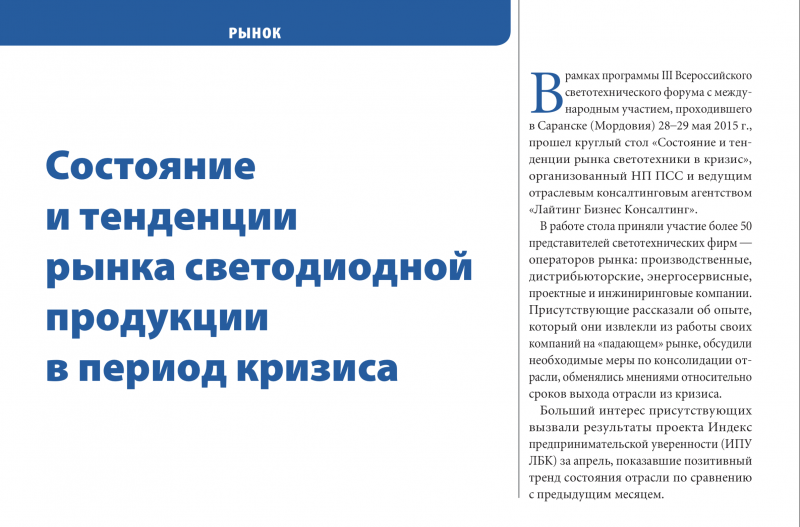 РЫНОК

Состояние и тенденции рынка светодиодной продукции в период кризиса

В рамках программы III Всероссийского светотехнического форума с международным участием, проходившего в Саранске (Мордовия) 28–29 мая 2015 г., прошел круглый стол «Состояние и тенденции рынка светотехники в кризис», организованный НП ПСС и ведущим отраслевым консалтинговым агентством «Лайтинг Бизнес Консалтинг».

В работе стола приняли участие более 50 представителей светотехнических фирм — операторов рынка: производственные, дистрибьюторские, энергосервисные, проектные и инжиниринговые компании. Присутствующие рассказали об опыте, который они извлекли из работы своих компаний на «падающем» рынке, обсудили необходимые меры по консолидации отрасли, обменялись мнениями относительно сроков выхода отрасли из кризиса.

Больший интерес присутствующих вызвали результаты проекта Индекс предпринимательской уверенности (ИПУ ЛБК) за апрель, показавшие позитивный тренд состояния отрасли по сравнению с предыдущим месяцем.